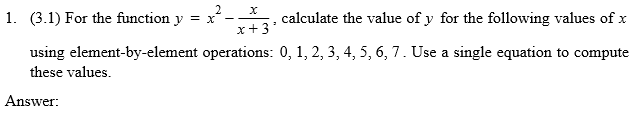 1. (3.1) For the function $y = x^2 - \frac{x}{x+3}$, calculate the value of $y$ for the following values of $x$ using element-by-element operations: $0, 1, 2, 3, 4, 5, 6, 7$. Use a single equation to compute these values.

Answer: